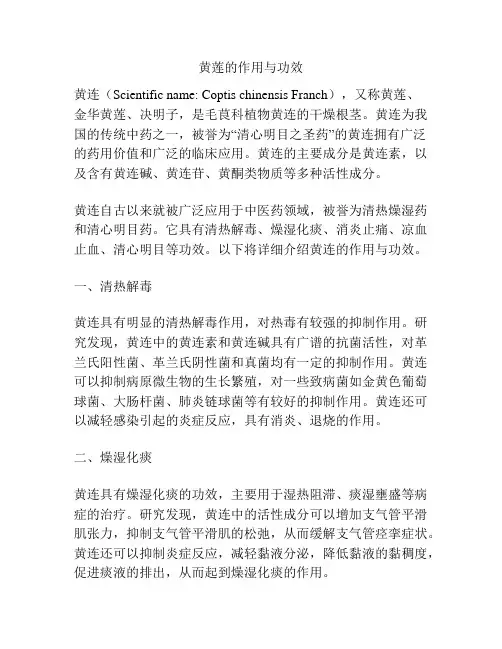 黄莲的作用与功效

黄连（Scientific name: Coptis chinensis Franch），又称黄莲、金华黄莲、决明子，是毛茛科植物黄连的干燥根茎。黄连为我国的传统中药之一，被誉为“清心明目之圣药”的黄连拥有广泛的药用价值和广泛的临床应用。黄连的主要成分是黄连素，以及含有黄连碱、黄连苷、黄酮类物质等多种活性成分。

黄连自古以来就被广泛应用于中医药领域，被誉为清热燥湿药和清心明目药。它具有清热解毒、燥湿化痰、消炎止痛、凉血止血、清心明目等功效。以下将详细介绍黄连的作用与功效。

一、清热解毒

黄连具有明显的清热解毒作用，对热毒有较强的抑制作用。研究发现，黄连中的黄连素和黄连碱具有广谱的抗菌活性，对革兰氏阳性菌、革兰氏阴性菌和真菌均有一定的抑制作用。黄连可以抑制病原微生物的生长繁殖，对一些致病菌如金黄色葡萄球菌、大肠杆菌、肺炎链球菌等有较好的抑制作用。黄连还可以减轻感染引起的炎症反应，具有消炎、退烧的作用。

二、燥湿化痰

黄连具有燥湿化痰的功效，主要用于湿热阻滞、痰湿壅盛等病症的治疗。研究发现，黄连中的活性成分可以增加支气管平滑肌张力，抑制支气管平滑肌的松弛，从而缓解支气管痉挛症状。黄连还可以抑制炎症反应，减轻黏液分泌，降低黏液的黏稠度，促进痰液的排出，从而起到燥湿化痰的作用。